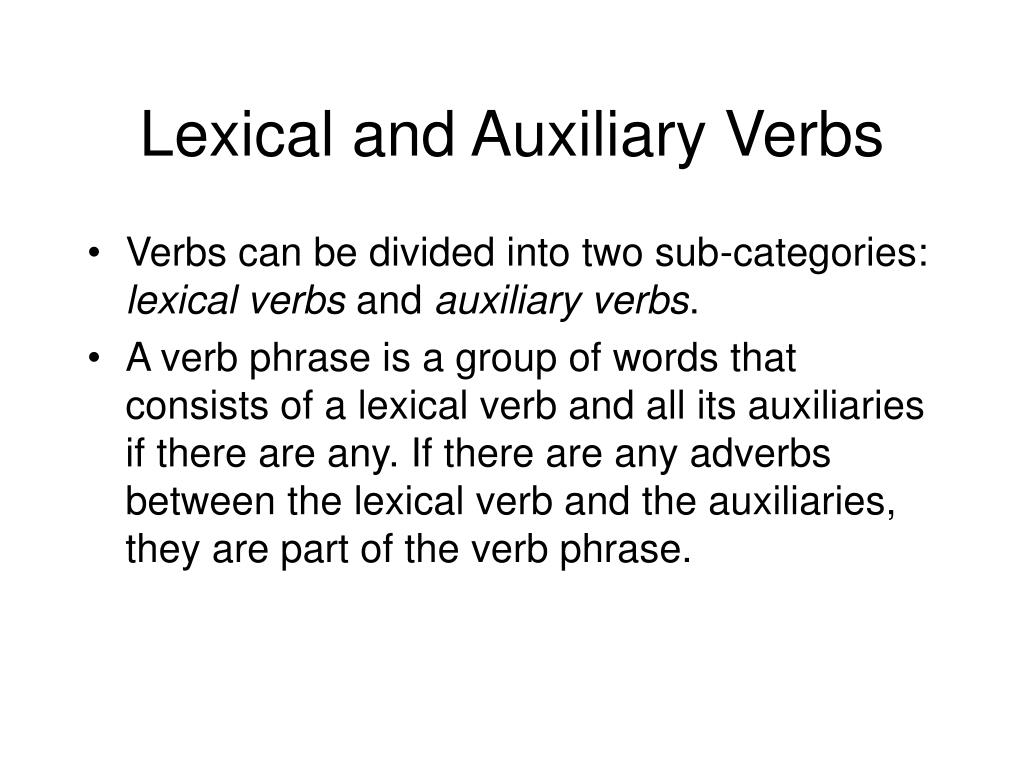 Lexical and Auxiliary Verbs

• Verbs can be divided into two sub-categories: lexical verbs and auxiliary verbs.

• A verb phrase is a group of words that consists of a lexical verb and all its auxiliaries if there are any. If there are any adverbs between the lexical verb and the auxiliaries, they are part of the verb phrase.